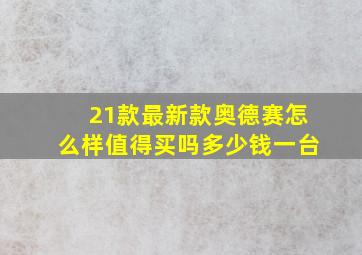 21款最新款奥德赛怎么样值得买吗多少钱一台